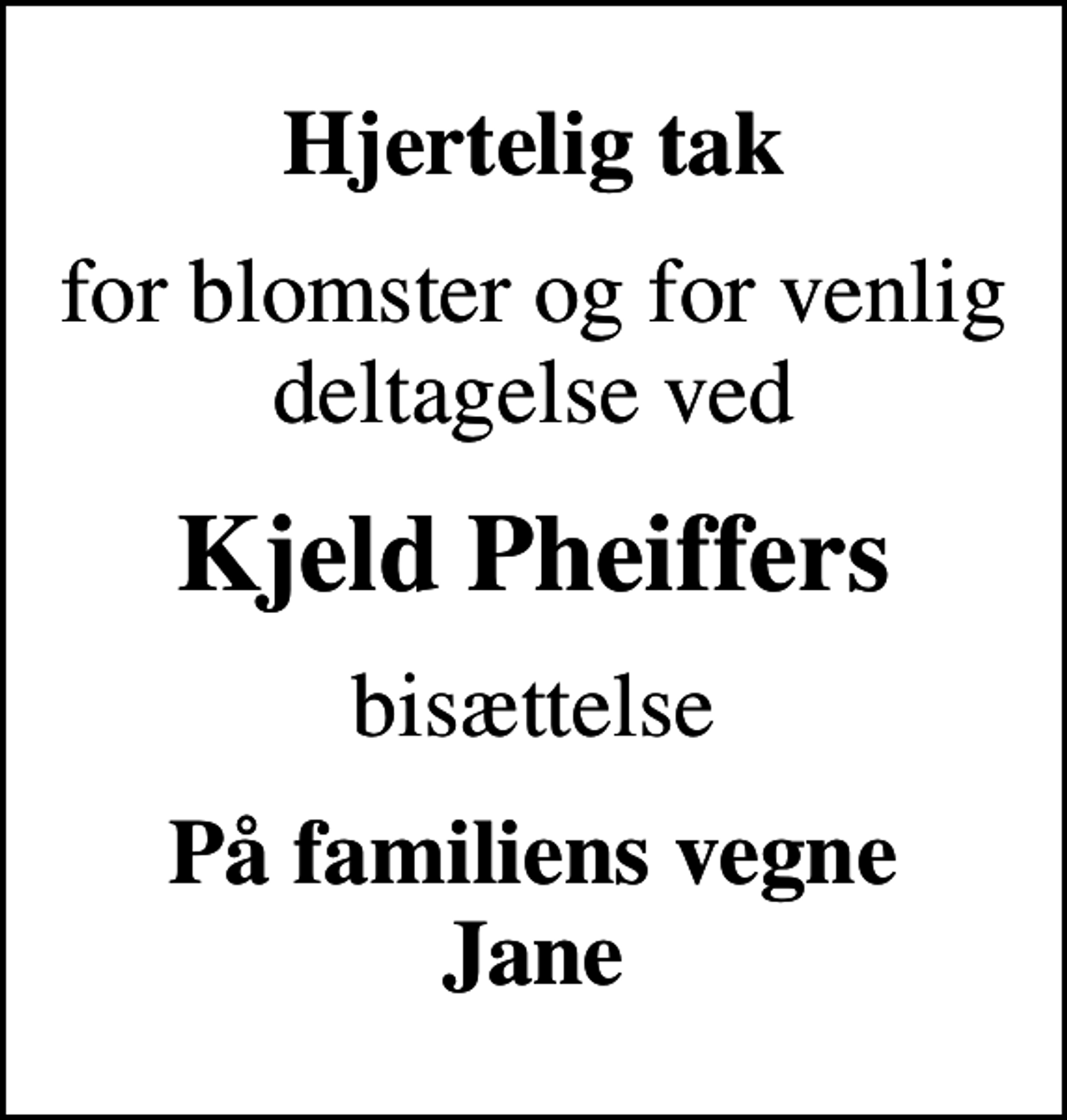 Hjertelig tak

for blomster og for venlig deltagelse ved

Kjeld Pheiffers

bisættelse

På familiens vegne
Jane